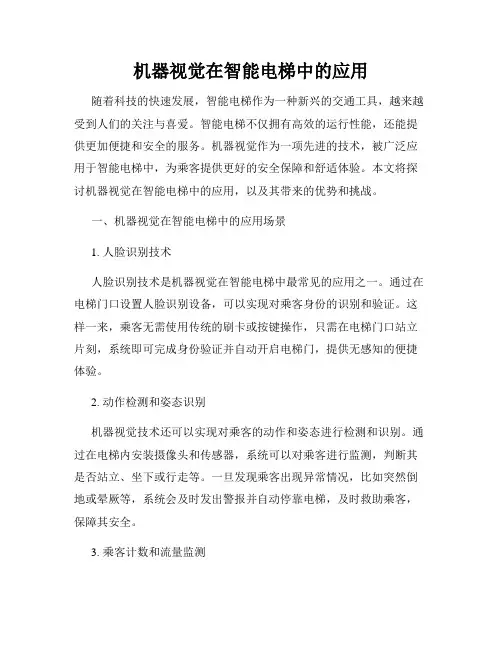 机器视觉在智能电梯中的应用

随着科技的快速发展，智能电梯作为一种新兴的交通工具，越来越受到人们的关注与喜爱。智能电梯不仅拥有高效的运行性能，还能提供更加便捷和安全的服务。机器视觉作为一项先进的技术，被广泛应用于智能电梯中，为乘客提供更好的安全保障和舒适体验。本文将探讨机器视觉在智能电梯中的应用，以及其带来的优势和挑战。

一、机器视觉在智能电梯中的应用场景

1. 人脸识别技术

人脸识别技术是机器视觉在智能电梯中最常见的应用之一。通过在电梯门口设置人脸识别设备，可以实现对乘客身份的识别和验证。这样一来，乘客无需使用传统的刷卡或按键操作，只需在电梯门口站立片刻，系统即可完成身份验证并自动开启电梯门，提供无感知的便捷体验。

2. 动作检测和姿态识别

机器视觉技术还可以实现对乘客的动作和姿态进行检测和识别。通过在电梯内安装摄像头和传感器，系统可以对乘客进行监测，判断其是否站立、坐下或行走等。一旦发现乘客出现异常情况，比如突然倒地或晕厥等，系统会及时发出警报并自动停靠电梯，及时救助乘客，保障其安全。

3. 乘客计数和流量监测